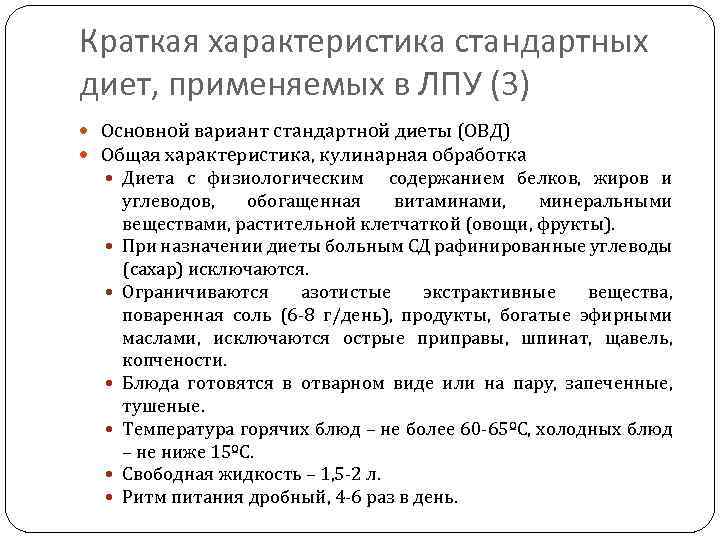 Краткая характеристика стандартных диет, применяемых в ЛПУ (3)

Основной вариант стандартной диеты (ОВД)

Общая характеристика, кулинарная обработка

Диета с физиологическим содержанием белков, жиров и углеводов, обогащенная витаминами, минеральными веществами, растительной клетчаткой (овощи, фрукты).

При назначении диеты больным СД рафинированные углеводы (сахар) исключаются.

Ограничиваются азотистые экстрактивные вещества, поваренная соль (6-8 г/день), продукты, богатые эфирными маслами, исключаются острые приправы, шпинат, щавель, копчености.

Блюда готовятся в отварном виде или на пару, запеченные, тушеные.

Температура горячих блюд – не более 60-65ºС, холодных блюд – не ниже 15ºС.

Свободная жидкость – 1,5-2 л.

Ритм питания дробный, 4-6 раз в день.